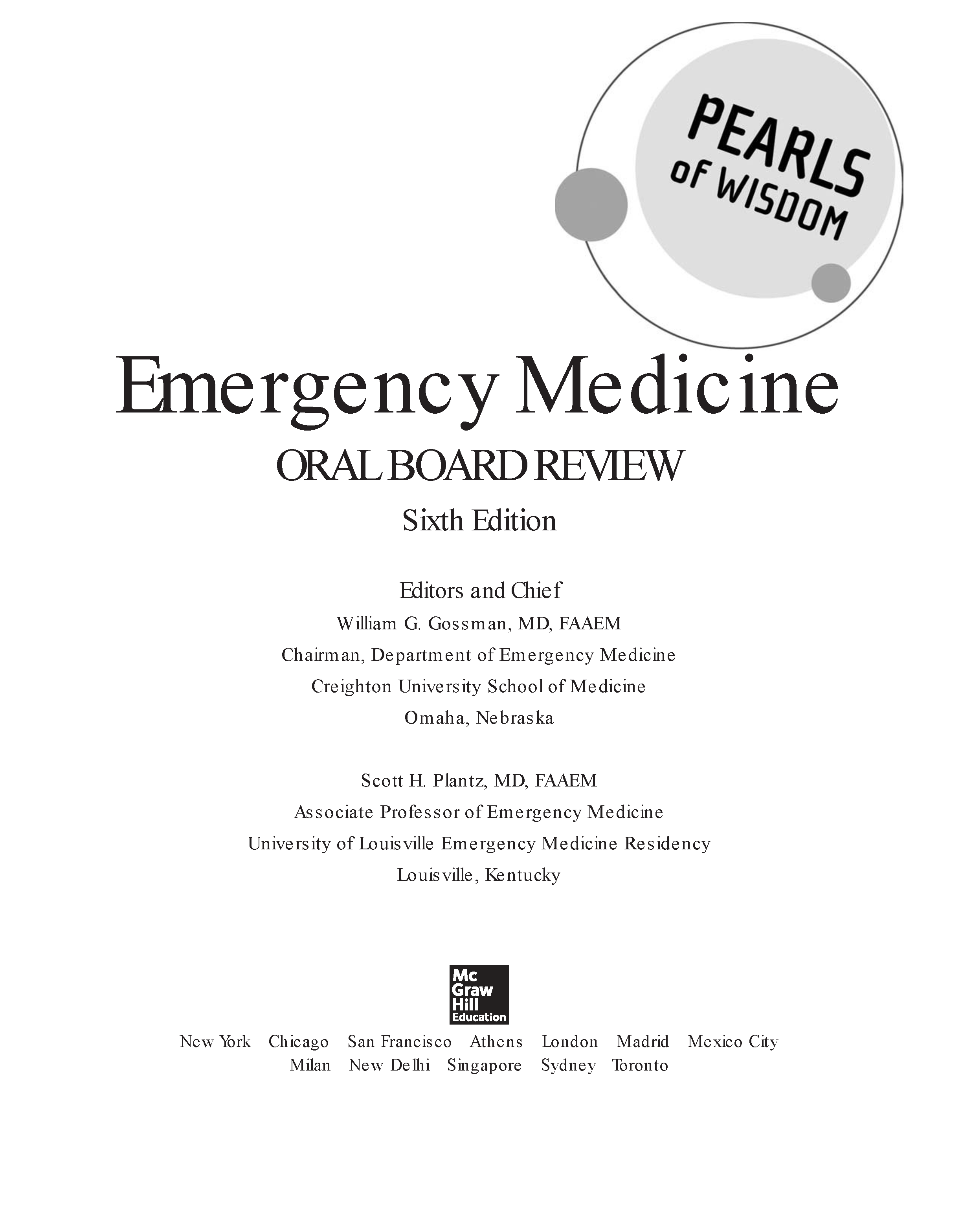 PEARLS of WISDOM

Emergency Medicine

ORAL BOARD REVIEW

Sixth Edition

Editors and Chief

William G. Gossman, MD, FAAEM

Chairman, Department of Emergency Medicine

Creighton University School of Medicine

Omaha, Nebraska

Scott H. Plantz, MD, FAAEM

Associate Professor of Emergency Medicine

University of Louisville Emergency Medicine Residency

Louisville, Kentucky

Mc Graw Hill Education

New York Chicago San Francisco Athens London Madrid Mexico City
Milan New Delhi Singapore Sydney Toronto